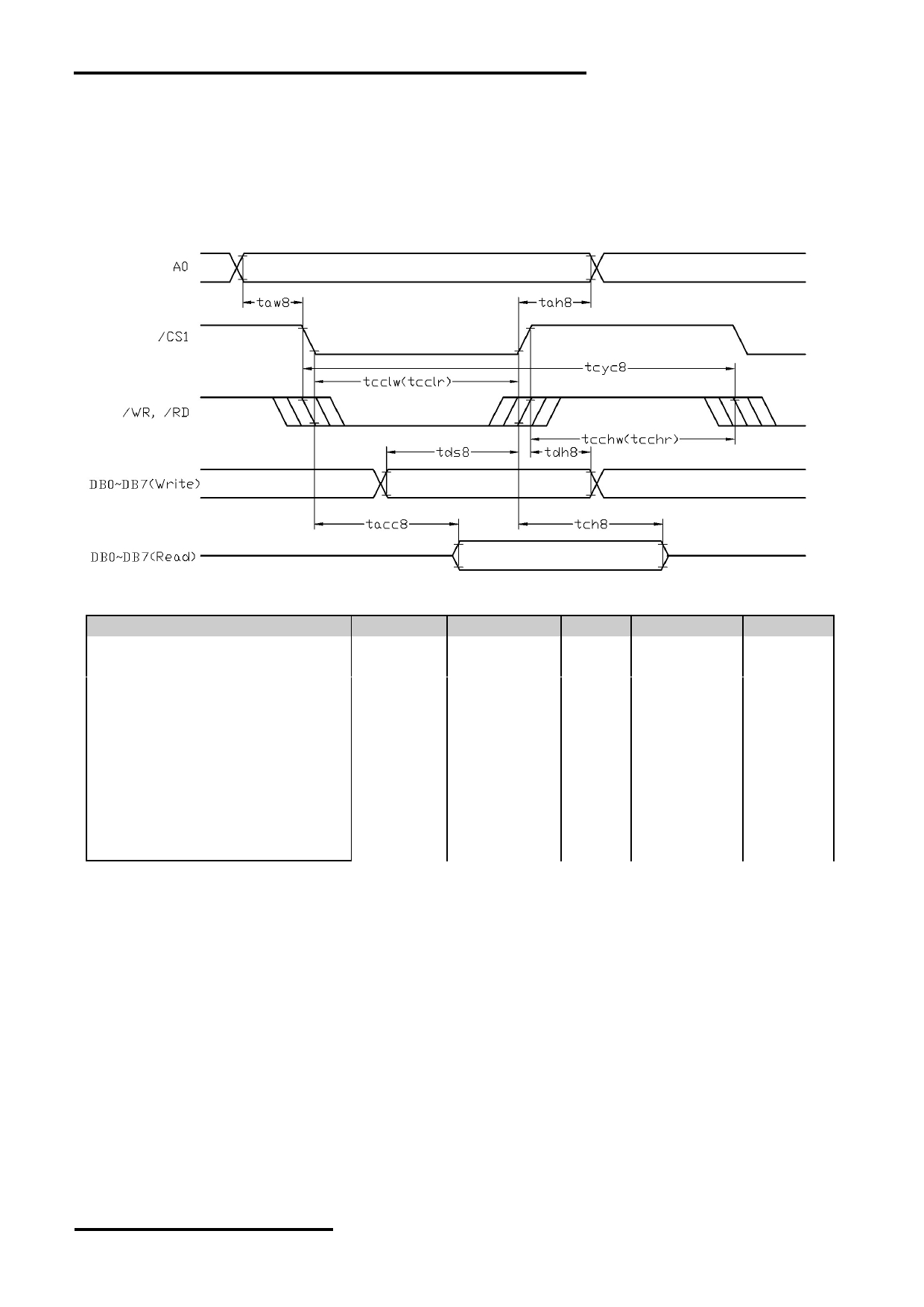 A0

taw8

tah8

/CS1

tcyc8

tcclw(tcclr)

/WR, /RD

tcchw(tcchr)

tds8

tdh8

DB0~DB7(Write)

tacc8

tch8

DB0~DB7(Read)